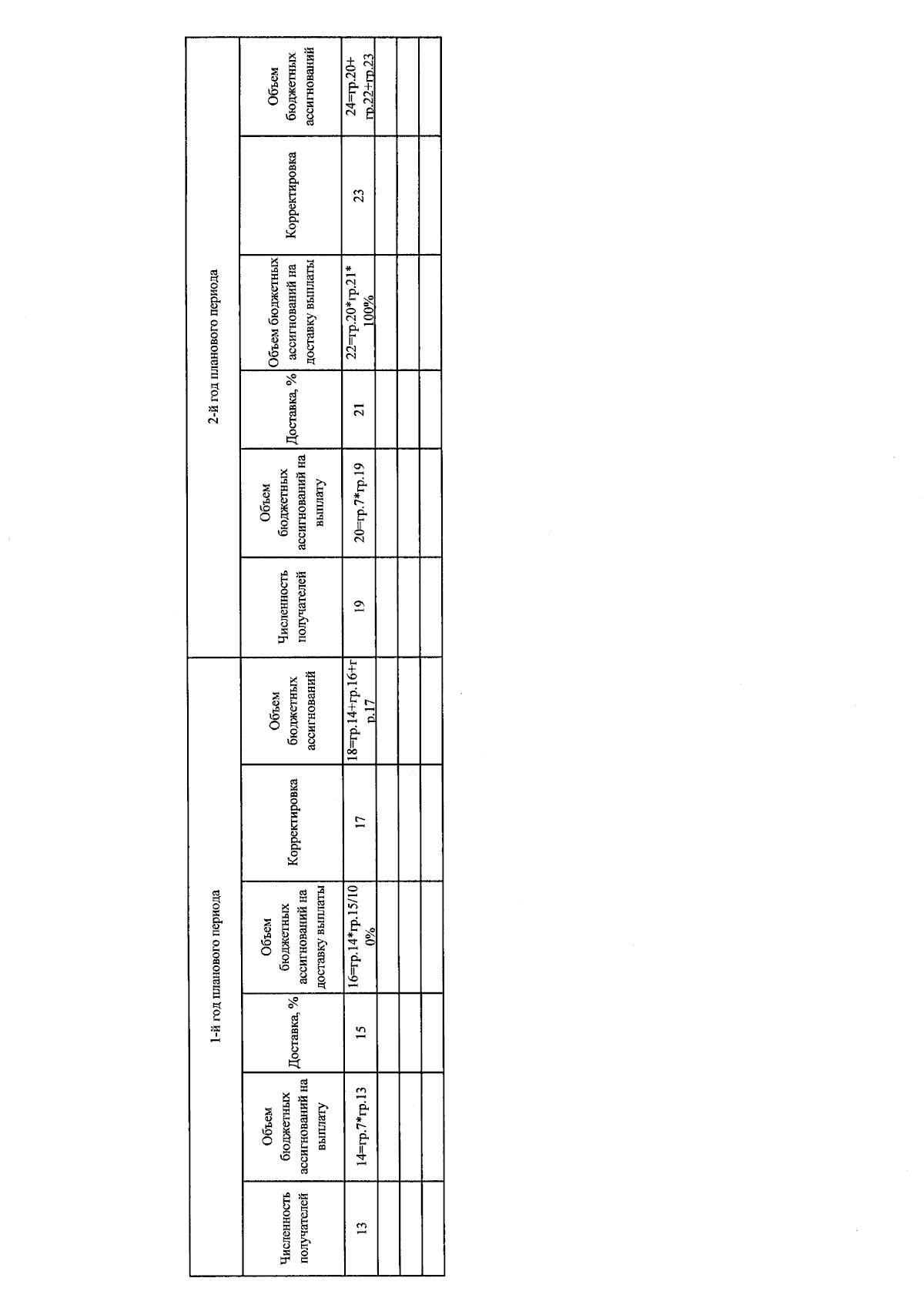 | 1-й год планового периода | | | | | | 2-й год планового периода | | | | | |
|---|---|---|---|---|---|---|---|---|---|---|---|
| Численность получателей | Объем бюджетных ассигнований на выплату | Доставка, % | Объем бюджетных ассигнований на доставку выплаты | Корректировка | Объем бюджетных ассигнований | Численность получателей | Объем бюджетных ассигнований на выплату | Доставка, % | Объем бюджетных ассигнований на доставку выплаты | Корректировка | Объем бюджетных ассигнований |
| 13 | 14=гр.7*гр.13 | 15 | 16=гр.14*гр.15/100% | 17 | 18=гр.14+гр.16+гр.17 | 19 | 20=гр.7*гр.19 | 21 | 22=гр.20*гр.21*100% | 23 | 24=гр.20+гр.22+гр.23 |
| | | | | | | | | | | | |
| | | | | | | | | | | | |
| | | | | | | | | | | | |